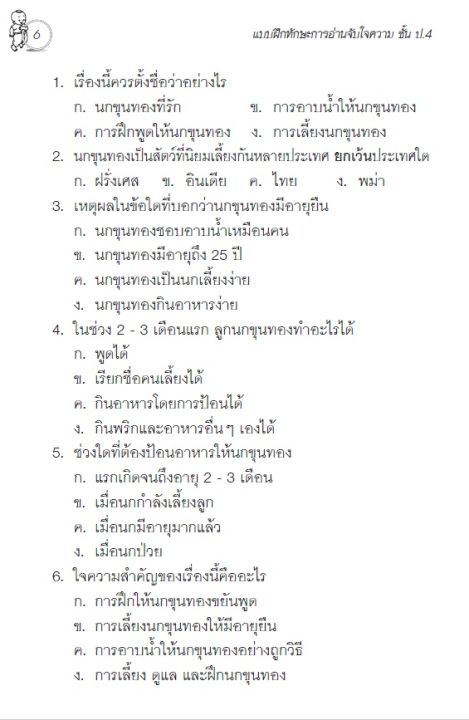 6

แบบฝึกทักษะการอ่านจับใจความ ชั้น ป.4

1. เรื่องนี้ควรตั้งชื่อว่าอย่างไร
ก. นกขุนทองที่รัก ข. การอาบน้ำให้นกขุนทอง
ค. การฝึกพูดให้นกขุนทอง ง. การเลี้ยงนกขุนทอง

2. นกขุนทองเป็นสัตว์ที่นิยมเลี้ยงกันหลายประเทศ ยกเว้นประเทศใด
ก. ฝรั่งเศส ข. อินเดีย ค. ไทย ง. พม่า

3. เหตุผลในข้อใดที่บอกว่านกขุนทองมีอายุยืน
ก. นกขุนทองชอบอาบน้ำเหมือนคน
ข. นกขุนทองมีอายุถึง 25 ปี
ค. นกขุนทองเป็นนกเลี้ยงง่าย
ง. นกขุนทองกินอาหารง่าย

4. ในช่วง 2 - 3 เดือนแรก ลูกนกขุนทองทำอะไรได้
ก. พูดได้
ข. เรียกชื่อคนเลี้ยงได้
ค. กินอาหารโดยการป้อนได้
ง. กินพริกและอาหารอื่น ๆ เองได้

5. ช่วงใดที่ต้องป้อนอาหารให้นกขุนทอง
ก. แรกเกิดจนถึงอายุ 2 - 3 เดือน
ข. เมื่อนกกำลังเลี้ยงลูก
ค. เมื่อนกมีอายุมากแล้ว
ง. เมื่อนกป่วย

6. ใจความสำคัญของเรื่องนี้คืออะไร
ก. การฝึกให้นกขุนทองขยันพูด
ข. การเลี้ยงนกขุนทองให้มีอายุยืน
ค. การอาบน้ำให้นกขุนทองอย่างถูกวิธี
ง. การเลี้ยง ดูแล และฝึกนกขุนทอง